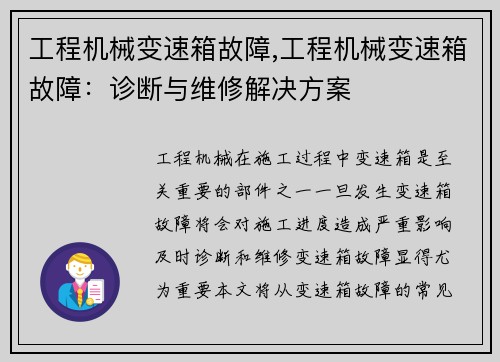 工程机械变速箱故障,工程机械变速箱故障：诊断与维修解决方案

工程机械在施工过程中变速箱是至关重要的部件之一一旦发生变速箱故障将会对施工进度造成严重影响及时诊断和维修变速箱故障显得尤为重要本文将从变速箱故障的常见